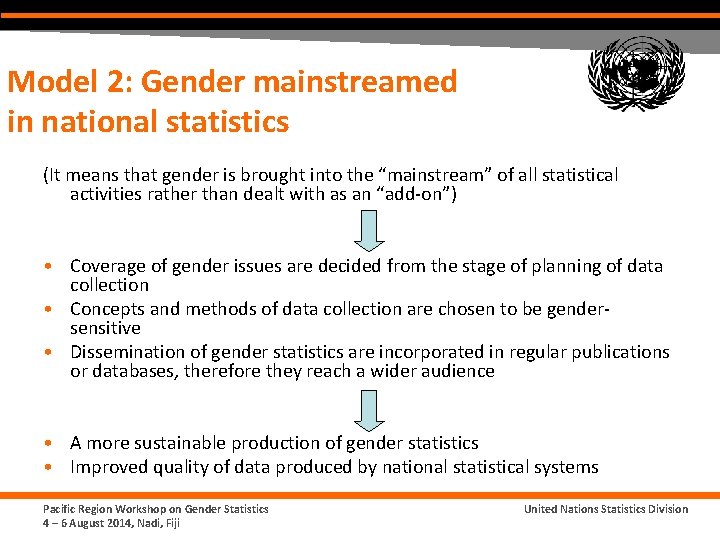 Model 2: Gender mainstreamed in national statistics

(It means that gender is brought into the “mainstream” of all statistical activities rather than dealt with as an “add-on”)

• Coverage of gender issues are decided from the stage of planning of data collection
• Concepts and methods of data collection are chosen to be gender-sensitive
• Dissemination of gender statistics are incorporated in regular publications or databases, therefore they reach a wider audience

• A more sustainable production of gender statistics
• Improved quality of data produced by national statistical systems

Pacific Region Workshop on Gender Statistics
4 – 6 August 2014, Nadi, Fiji

United Nations Statistics Division